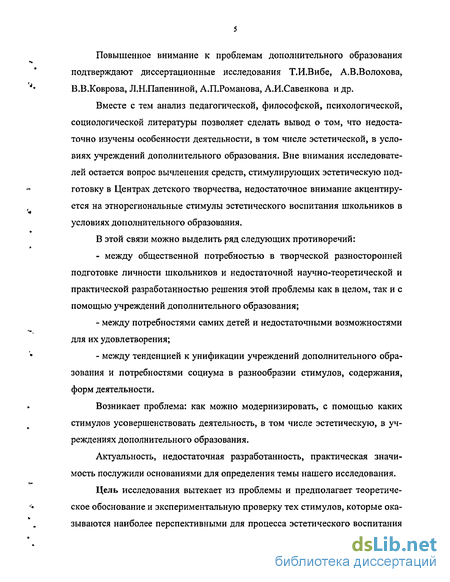 5

Повышенное внимание к проблемам дополнительного образования подтверждают диссертационные исследования Т.И.Вибе, А.В.Волохова, В.В.Коврова, Л.Н.Папениной, А.П.Романова, А.И.Савенкова и др.

Вместе с тем анализ педагогической, философской, психологической, социологической литературы позволяет сделать вывод о том, что недостаточно изучены особенности деятельности, в том числе эстетической, в условиях учреждений дополнительного образования. Вне внимания исследователей остается вопрос вычленения средств, стимулирующих эстетическую подготовку в Центрах детского творчества, недостаточное внимание акцентируется на этнорегиональные стимулы эстетического воспитания школьников в условиях дополнительного образования.

В этой связи можно выделить ряд следующих противоречий:

- между общественной потребностью в творческой разносторонней подготовке личности школьников и недостаточной научно-теоретической и практической разработанностью решения этой проблемы как в целом, так и с помощью учреждений дополнительного образования;

- между потребностями самих детей и недостаточными возможностями для их удовлетворения;

- между тенденцией к унификации учреждений дополнительного образования и потребностями социума в разнообразии стимулов, содержания, форм деятельности.

Возникает проблема: как можно модернизировать, с помощью каких стимулов усовершенствовать деятельность, в том числе эстетическую, в учреждениях дополнительного образования.

Актуальность, недостаточная разработанность, практическая значимость послужили основаниями для определения темы нашего исследования.

Цель исследования вытекает из проблемы и предполагает теоретическое обоснование и экспериментальную проверку тех стимулов, которые оказываются наиболее перспективными для процесса эстетического воспитания

dsLib.net
библиотека диссертаций